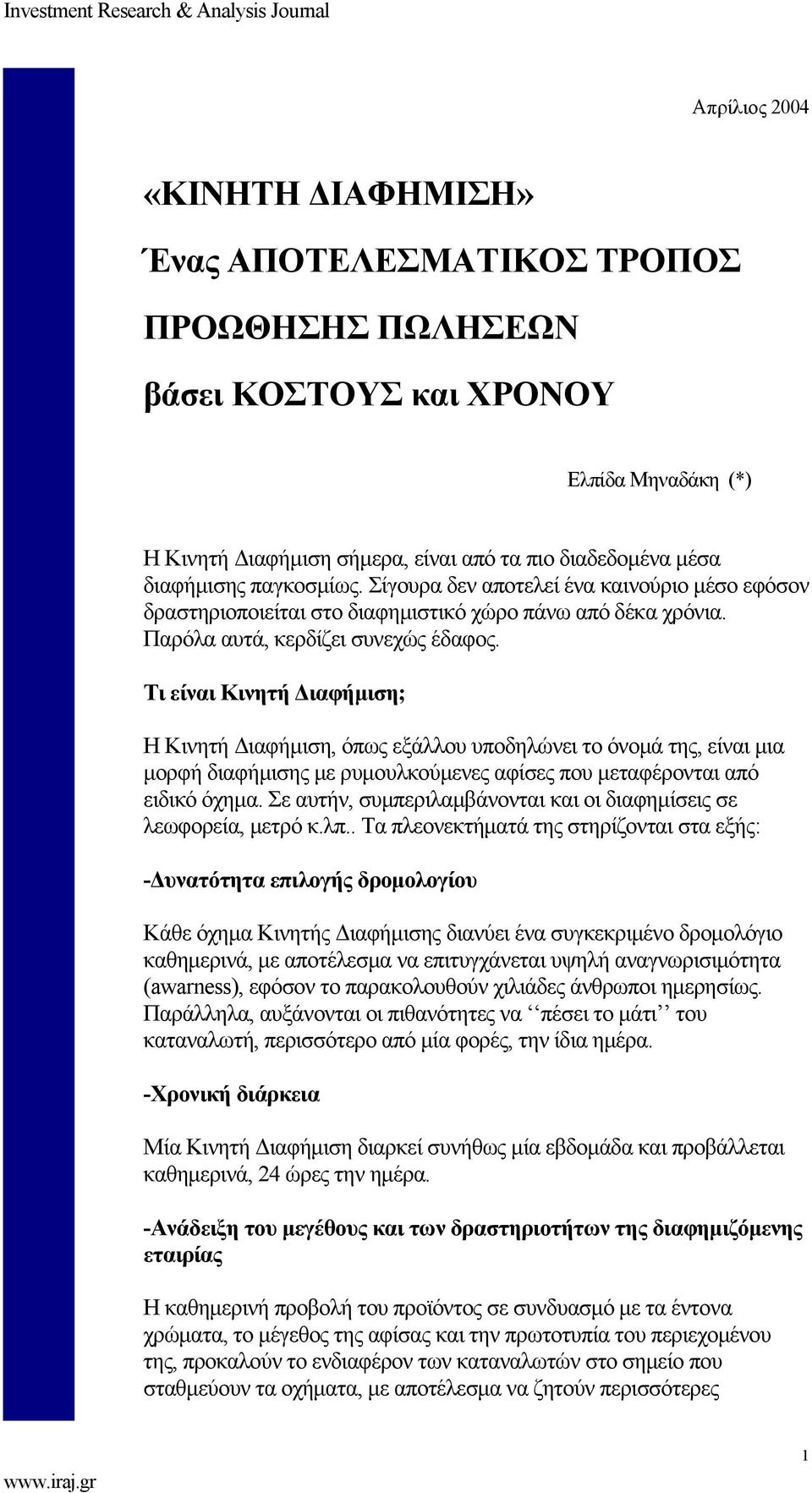 Investment Research & Analysis Journal

Απρίλιος 2004

«ΚΙΝΗΤΗ ΔΙΑΦΗΜΙΣΗ»

Ένας ΑΠΟΤΕΛΕΣΜΑΤΙΚΟΣ ΤΡΟΠΟΣ

ΠΡΟΩΘΗΣΗΣ ΠΩΛΗΣΕΩΝ

βάσει ΚΟΣΤΟΥΣ και ΧΡΟΝΟΥ

Ελπίδα Μηναδάκη (*)

Η Κινητή Διαφήμιση σήμερα, είναι από τα πιο διαδεδομένα μέσα διαφήμισης παγκοσμίως. Σίγουρα δεν αποτελεί ένα καινούριο μέσο εφόσον δραστηριοποιείται στο διαφημιστικό χώρο πάνω από δέκα χρόνια. Παρόλα αυτά, κερδίζει συνεχώς έδαφος.

Τι είναι Κινητή Διαφήμιση;

Η Κινητή Διαφήμιση, όπως εξάλλου υποδηλώνει το όνομά της, είναι μια μορφή διαφήμισης με ρυμουλκούμενες αφίσες που μεταφέρονται από ειδικό όχημα. Σε αυτήν, συμπεριλαμβάνονται και οι διαφημίσεις σε λεωφορεία, μετρό κ.λπ.. Τα πλεονεκτήματά της στηρίζονται στα εξής:

-Δυνατότητα επιλογής δρομολογίου

Κάθε όχημα Κινητής Διαφήμισης διανύει ένα συγκεκριμένο δρομολόγιο καθημερινά, με αποτέλεσμα να επιτυγχάνεται υψηλή αναγνωρισιμότητα (awarness), εφόσον το παρακολουθούν χιλιάδες άνθρωποι ημερησίως. Παράλληλα, αυξάνονται οι πιθανότητες να ‘‘πέσει το μάτι’’ του καταναλωτή, περισσότερο από μία φορές, την ίδια ημέρα.

-Χρονική διάρκεια

Μία Κινητή Διαφήμιση διαρκεί συνήθως μία εβδομάδα και προβάλλεται καθημερινά, 24 ώρες την ημέρα.

-Ανάδειξη του μεγέθους και των δραστηριοτήτων της διαφημιζόμενης εταιρίας

Η καθημερινή προβολή του προϊόντος σε συνδυασμό με τα έντονα χρώματα, το μέγεθος της αφίσας και την πρωτοτυπία του περιεχομένου της, προκαλούν το ενδιαφέρον των καταναλωτών στο σημείο που σταθμεύουν τα οχήματα, με αποτέλεσμα να ζητούν περισσότερες

www.iraj.gr

1